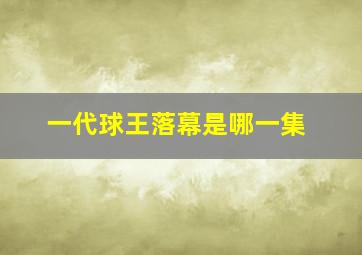 一代球王落幕是哪一集